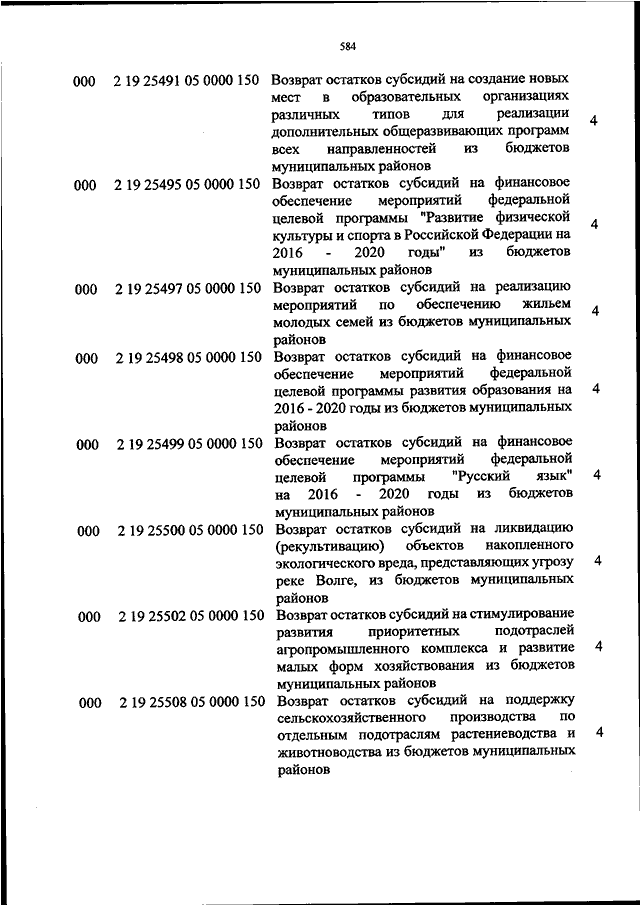 584

| | | | |
|---|---|---|---|
| 000 | 2 19 25491 05 0000 150 | Возврат остатков субсидий на создание новых мест в образовательных организациях различных типов для реализации дополнительных общеразвивающих программ всех направленностей из бюджетов муниципальных районов | 4 |
| 000 | 2 19 25495 05 0000 150 | Возврат остатков субсидий на финансовое обеспечение мероприятий федеральной целевой программы "Развитие физической культуры и спорта в Российской Федерации на 2016 - 2020 годы" из бюджетов муниципальных районов | 4 |
| 000 | 2 19 25497 05 0000 150 | Возврат остатков субсидий на реализацию мероприятий по обеспечению жильем молодых семей из бюджетов муниципальных районов | 4 |
| 000 | 2 19 25498 05 0000 150 | Возврат остатков субсидий на финансовое обеспечение мероприятий федеральной целевой программы развития образования на 2016 - 2020 годы из бюджетов муниципальных районов | 4 |
| 000 | 2 19 25499 05 0000 150 | Возврат остатков субсидий на финансовое обеспечение мероприятий федеральной целевой программы "Русский язык" на 2016 - 2020 годы из бюджетов муниципальных районов | 4 |
| 000 | 2 19 25500 05 0000 150 | Возврат остатков субсидий на ликвидацию (рекультивацию) объектов накопленного экологического вреда, представляющих угрозу реке Волге, из бюджетов муниципальных районов | 4 |
| 000 | 2 19 25502 05 0000 150 | Возврат остатков субсидий на стимулирование развития приоритетных подотраслей агропромышленного комплекса и развитие малых форм хозяйствования из бюджетов муниципальных районов | 4 |
| 000 | 2 19 25508 05 0000 150 | Возврат остатков субсидий на поддержку сельскохозяйственного производства по отдельным подотраслям растениеводства и животноводства из бюджетов муниципальных районов | 4 |